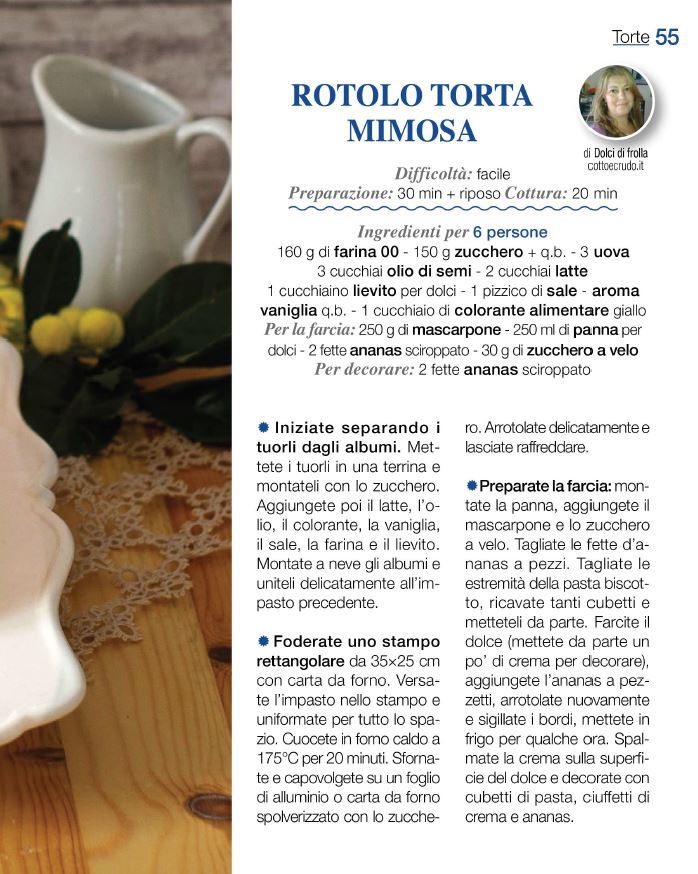 Torte 55

ROTOLO TORTA MIMOSA

di Dolci di frolla
cottoecrudo.it

Difficoltà: facile
Preparazione: 30 min + riposo Cottura: 20 min

Ingredienti per 6 persone
160 g di farina 00 - 150 g zucchero + q.b. - 3 uova
3 cucchiai olio di semi - 2 cucchiai latte
1 cucchiaino lievito per dolci - 1 pizzico di sale - aroma vaniglia q.b. - 1 cucchiaio di colorante alimentare giallo
Per la farcia: 250 g di mascarpone - 250 ml di panna per dolci - 2 fette ananas sciroppato - 30 g di zucchero a velo
Per decorare: 2 fette ananas sciroppato

Iniziate separando i tuorli dagli albumi. Mettete i tuorli in una terrina e montateli con lo zucchero. Aggiungete poi il latte, l'olio, il colorante, la vaniglia, il sale, la farina e il lievito. Montate a neve gli albumi e uniteli delicatamente all'impasto precedente.

Foderate uno stampo rettangolare da 35×25 cm con carta da forno. Versate l'impasto nello stampo e uniformate per tutto lo spazio. Cuocete in forno caldo a 175°C per 20 minuti. Sfornate e capovolgete su un foglio di alluminio o carta da forno spolverizzato con lo zucchero. Arrotolate delicatamente e lasciate raffreddare.

Preparate la farcia: montate la panna, aggiungete il mascarpone e lo zucchero a velo. Tagliate le fette d'ananas a pezzi. Tagliate le estremità della pasta biscotto, ricavate tanti cubetti e metteteli da parte. Farcite il dolce (mettete da parte un po' di crema per decorare), aggiungete l'ananas a pezzetti, arrotolate nuovamente e sigillate i bordi, mettete in frigo per qualche ora. Spalmate la crema sulla superficie del dolce e decorate con cubetti di pasta, ciuffetti di crema e ananas.